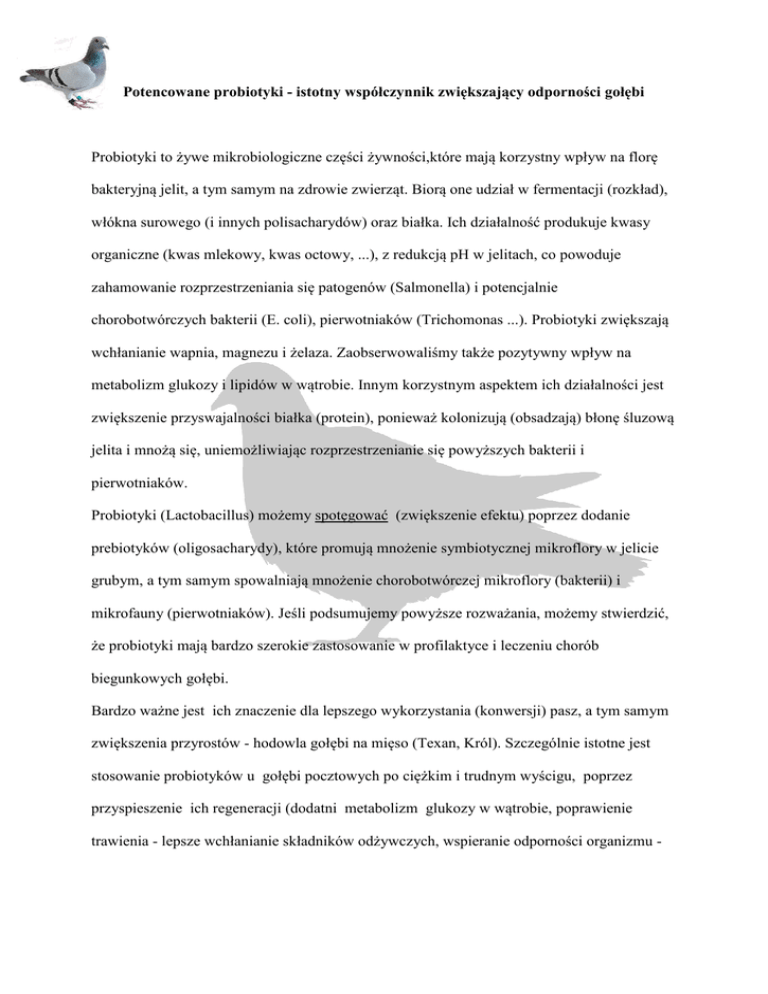 Potencowane probiotyki - istotny współczynnik zwiększający odporności gołębi

Probiotyki to żywe mikrobiologiczne części żywności,które mają korzystny wpływ na florę bakteryjną jelit, a tym samym na zdrowie zwierząt. Biorą one udział w fermentacji (rozkład), włókna surowego (i innych polisacharydów) oraz białka. Ich działalność produkuje kwasy organiczne (kwas mlekowy, kwas octowy, ...), z redukcją pH w jelitach, co powoduje zahamowanie rozprzestrzeniania się patogenów (Salmonella) i potencjalnie chorobotwórczych bakterii (E. coli), pierwotniaków (Trichomonas ...). Probiotyki zwiększają wchłanianie wapnia, magnezu i żelaza. Zaobserwowaliśmy także pozytywny wpływ na metabolizm glukozy i lipidów w wątrobie. Innym korzystnym aspektem ich działalności jest zwiększenie przyswajalności białka (protein), ponieważ kolonizują (obsadzają) błonę śluzową jelita i mnożą się, uniemożliwiając rozprzestrzenianie się powyższych bakterii i pierwotniaków.
Probiotyki (Lactobacillus) możemy spotęgować (zwiększenie efektu) poprzez dodanie prebiotyków (oligosacharydy), które promują mnożenie symbiotycznej mikroflory w jelicie grubym, a tym samym spowalniają mnożenie chorobotwórczej mikroflory (bakterii) i mikrofauny (pierwotniaków). Jeśli podsumujemy powyższe rozważania, możemy stwierdzić, że probiotyki mają bardzo szerokie zastosowanie w profilaktyce i leczeniu chorób biegunkowych gołębi.
Bardzo ważne jest ich znaczenie dla lepszego wykorzystania (konwersji) pasz, a tym samym zwiększenia przyrostów - hodowla gołębi na mięso (Texan, Król). Szczególnie istotne jest stosowanie probiotyków u gołębi pocztowych po ciężkim i trudnym wyścigu, poprzez przyspieszenie ich regeneracji (dodatni metabolizm glukozy w wątrobie, poprawienie trawienia - lepsze wchłanianie składników odżywczych, wspieranie odporności organizmu -